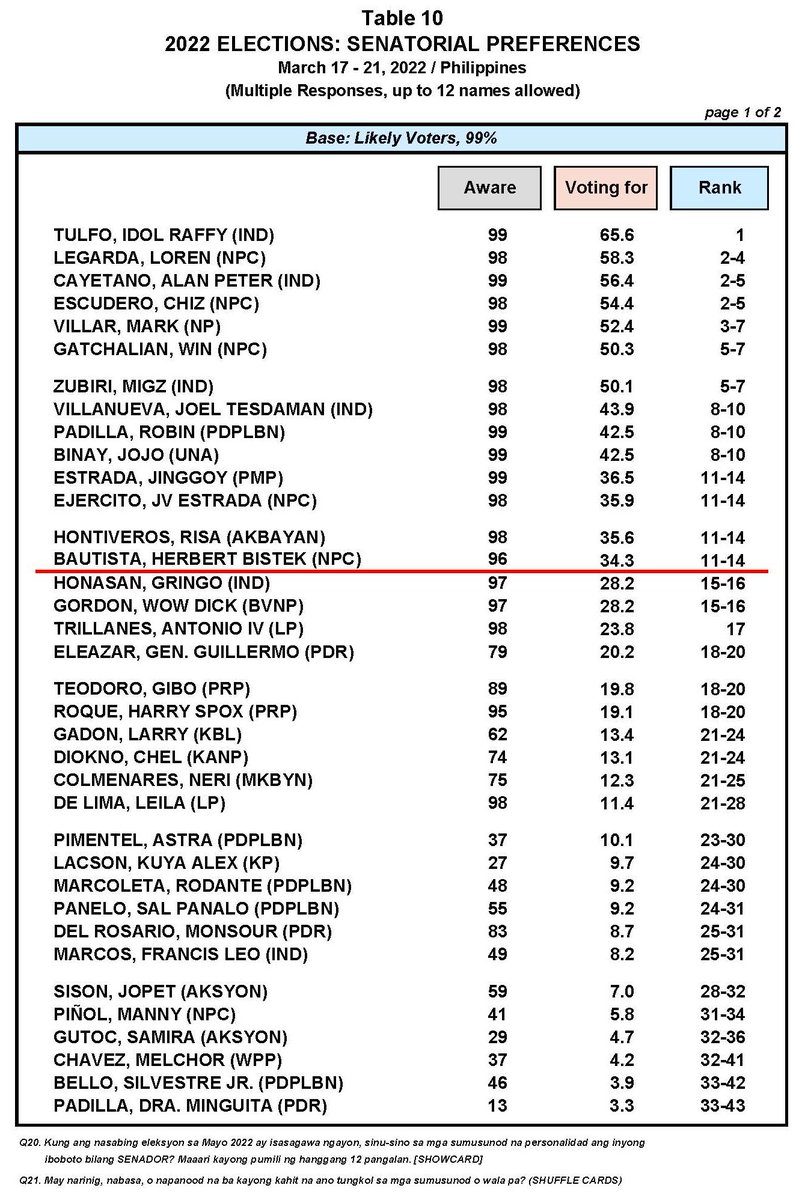 Table 10
2022 ELECTIONS: SENATORIAL PREFERENCES
March 17 - 21, 2022 / Philippines
(Multiple Responses, up to 12 names allowed)

page 1 of 2

Base: Likely Voters, 99%

| | Aware | Voting for | Rank |
|---|---|---|---|
| TULFO, IDOL RAFFY (IND) | 99 | 65.6 | 1 |
| LEGARDA, LOREN (NPC) | 98 | 58.3 | 2-4 |
| CAYETANO, ALAN PETER (IND) | 99 | 56.4 | 2-5 |
| ESCUDERO, CHIZ (NPC) | 98 | 54.4 | 2-5 |
| VILLAR, MARK (NP) | 99 | 52.4 | 3-7 |
| GATCHALIAN, WIN (NPC) | 98 | 50.3 | 5-7 |
| ZUBIRI, MIGZ (IND) | 98 | 50.1 | 5-7 |
| VILLANUEVA, JOEL TESDAMAN (IND) | 98 | 43.9 | 8-10 |
| PADILLA, ROBIN (PDPLBN) | 99 | 42.5 | 8-10 |
| BINAY, JOJO (UNA) | 99 | 42.5 | 8-10 |
| ESTRADA, JINGGOY (PMP) | 99 | 36.5 | 11-14 |
| EJERCITO, JV ESTRADA (NPC) | 98 | 35.9 | 11-14 |
| HONTIVEROS, RISA (AKBAYAN) | 98 | 35.6 | 11-14 |
| BAUTISTA, HERBERT BISTEK (NPC) | 96 | 34.3 | 11-14 |
| HONASAN, GRINGO (IND) | 97 | 28.2 | 15-16 |
| GORDON, WOW DICK (BVNP) | 97 | 28.2 | 15-16 |
| TRILLANES, ANTONIO IV (LP) | 98 | 23.8 | 17 |
| ELEAZAR, GEN. GUILLERMO (PDR) | 79 | 20.2 | 18-20 |
| TEODORO, GIBO (PRP) | 89 | 19.8 | 18-20 |
| ROQUE, HARRY SPOX (PRP) | 95 | 19.1 | 18-20 |
| GADON, LARRY (KBL) | 62 | 13.4 | 21-24 |
| DIOKNO, CHEL (KANP) | 74 | 13.1 | 21-24 |
| COLMENARES, NERI (MKBYN) | 75 | 12.3 | 21-25 |
| DE LIMA, LEILA (LP) | 98 | 11.4 | 21-28 |
| PIMENTEL, ASTRA (PDPLBN) | 37 | 10.1 | 23-30 |
| LACSON, KUYA ALEX (KP) | 27 | 9.7 | 24-30 |
| MARCOLETA, RODANTE (PDPLBN) | 48 | 9.2 | 24-30 |
| PANELO, SAL PANALO (PDPLBN) | 55 | 9.2 | 24-31 |
| DEL ROSARIO, MONSOUR (PDR) | 83 | 8.7 | 25-31 |
| MARCOS, FRANCIS LEO (IND) | 49 | 8.2 | 25-31 |
| SISON, JOPET (AKSYON) | 59 | 7.0 | 28-32 |
| PIÑOL, MANNY (NPC) | 41 | 5.8 | 31-34 |
| GUTOC, SAMIRA (AKSYON) | 29 | 4.7 | 32-36 |
| CHAVEZ, MELCHOR (WPP) | 37 | 4.2 | 32-41 |
| BELLO, SILVESTRE JR. (PDPLBN) | 46 | 3.9 | 33-42 |
| PADILLA, DRA. MINGUITA (PDR) | 13 | 3.3 | 33-43 |

Q20. Kung ang nasabing eleksyon sa Mayo 2022 ay isasagawa ngayon, sinu-sino sa mga sumusunod na personalidad ang inyong iboboto bilang SENADOR? Maaari kayong pumili ng hanggang 12 pangalan. [SHOWCARD]

Q21. May narinig, nabasa, o napanood na ba kayong kahit na ano tungkol sa mga sumusunod o wala pa? (SHUFFLE CARDS)